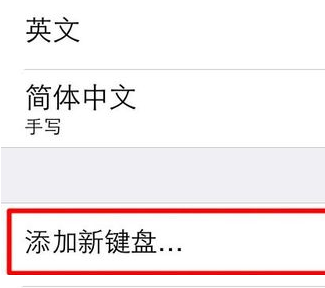 英文

简体中文
手写

添加新键盘...